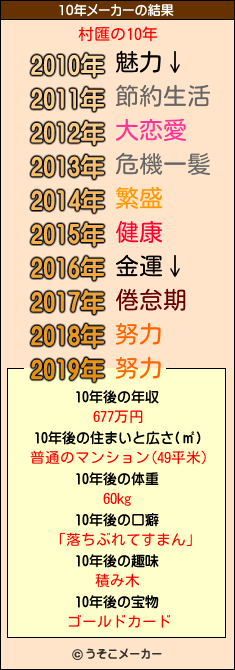 10年メーカーの結果

村匯の10年

2010年 魅力↓
2011年 節約生活
2012年 大恋愛
2013年 危機一髪
2014年 繁盛
2015年 健康
2016年 金運↓
2017年 倦怠期
2018年 努力
2019年 努力

10年後の年収
677万円
10年後の住まいと広さ(㎡)
普通のマンション(49平米)
10年後の体重
60kg
10年後の口癖
「落ちぶれてすまん」
10年後の趣味
積み木
10年後の宝物
ゴールドカード

© うそこメーカー